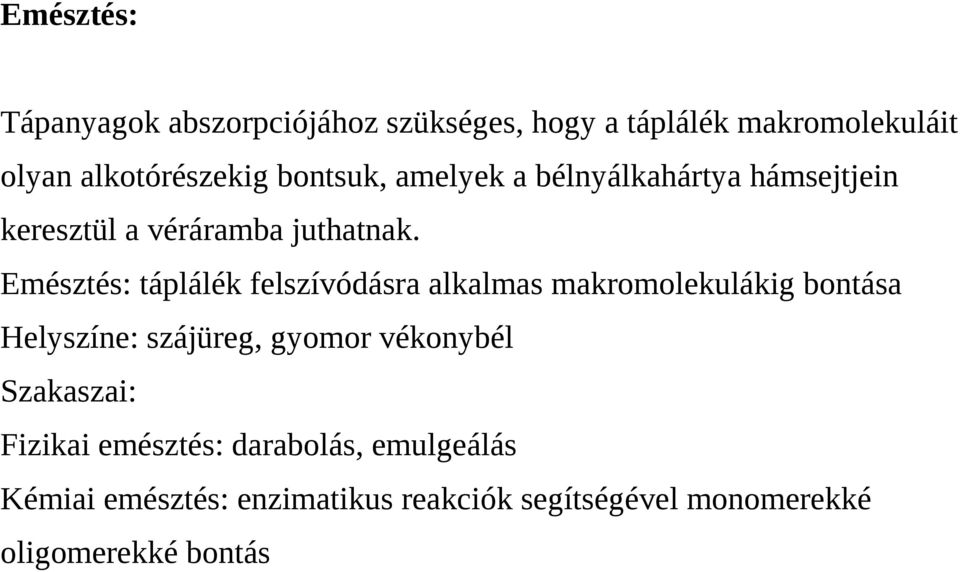 Emésztés:

Tápanyagok abszorpciójához szükséges, hogy a táplálék makromolekuláit olyan alkotórészekig bontsuk, amelyek a bélnyálkahártya hámsejtjein keresztül a véráramba juthatnak.

Emésztés: táplálék felszívódásra alkalmas makromolekulákig bontása

Helyszíne: szájüreg, gyomor vékonybél

Szakaszai:

Fizikai emésztés: darabolás, emulgeálás

Kémiai emésztés: enzimatikus reakciók segítségével monomerekké oligomerekké bontás